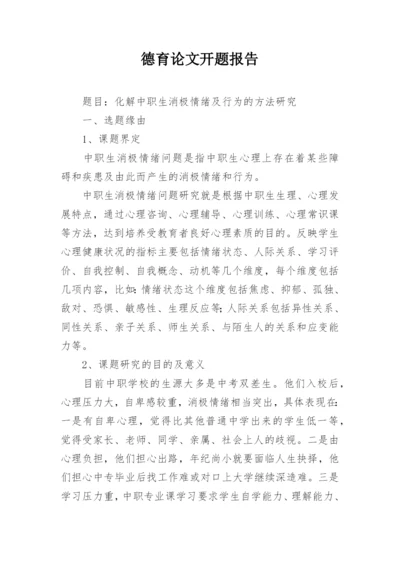 德育论文开题报告

题目：化解中职生消极情绪及行为的方法研究

一、选题缘由

1、课题界定

中职生消极情绪问题是指中职生心理上存在着某些障碍和疾患及由此而产生的消极情绪和行为。

中职生消极情绪问题研究就是根据中职生生理、心理发展特点，通过心理咨询、心理辅导、心理训练、心理常识课等方法，达到培养受教育者良好心理素质的目的。反映学生心理健康状况的指标主要包括情绪状态、人际关系、学习评价、自我控制、自我概念、动机等几个维度，每个维度包括几项内容，比如：情绪状态这个维度包括焦虑、抑郁、孤独、敌对、恐惧、敏感性、生理反应等；人际关系包括异性关系、同性关系、亲子关系、师生关系、与陌生人的关系和应变能力等。

2、课题研究的目的及意义

目前中职学校的生源大多是中考双差生。他们入校后，心理压力大，自卑感较重，消极情绪相当突出，具体表现在：一是有自卑心理，觉得比其他普通中学出来的学生低一等，觉得受家长、老师、同学、亲属、社会上人的歧视。二是由心理负担，他们担心出路，年纪尚小就要面临人生抉择，他们担心中专毕业后找工作难或对口上大学继续深造难。三是学习压力重，中职专业课学习要求学生自学能力、理解能力、